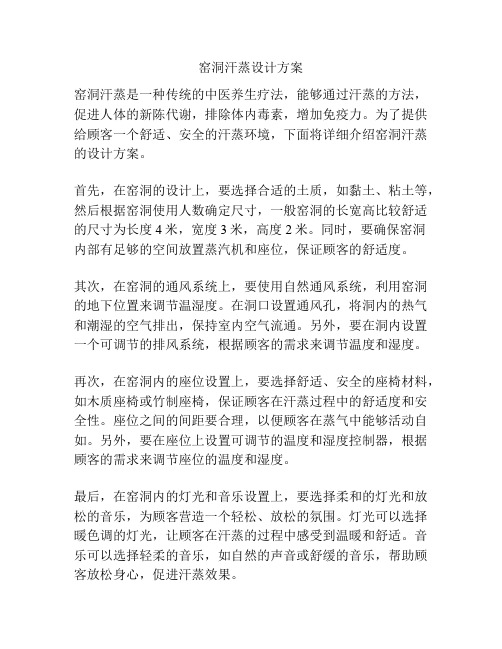 窑洞汗蒸设计方案

窑洞汗蒸是一种传统的中医养生疗法，能够通过汗蒸的方法，促进人体的新陈代谢，排除体内毒素，增加免疫力。为了提供给顾客一个舒适、安全的汗蒸环境，下面将详细介绍窑洞汗蒸的设计方案。

首先，在窑洞的设计上，要选择合适的土质，如黏土、粘土等，然后根据窑洞使用人数确定尺寸，一般窑洞的长宽高比较舒适的尺寸为长度 4 米，宽度 3 米，高度 2 米。同时，要确保窑洞内部有足够的空间放置蒸汽机和座位，保证顾客的舒适度。

其次，在窑洞的通风系统上，要使用自然通风系统，利用窑洞的地下位置来调节温湿度。在洞口设置通风孔，将洞内的热气和潮湿的空气排出，保持室内空气流通。另外，要在洞内设置一个可调节的排风系统，根据顾客的需求来调节温度和湿度。

再次，在窑洞内的座位设置上，要选择舒适、安全的座椅材料，如木质座椅或竹制座椅，保证顾客在汗蒸过程中的舒适度和安全性。座位之间的间距要合理，以便顾客在蒸气中能够活动自如。另外，要在座位上设置可调节的温度和湿度控制器，根据顾客的需求来调节座位的温度和湿度。

最后，在窑洞内的灯光和音乐设置上，要选择柔和的灯光和放松的音乐，为顾客营造一个轻松、放松的氛围。灯光可以选择暖色调的灯光，让顾客在汗蒸的过程中感受到温暖和舒适。音乐可以选择轻柔的音乐，如自然的声音或舒缓的音乐，帮助顾客放松身心，促进汗蒸效果。